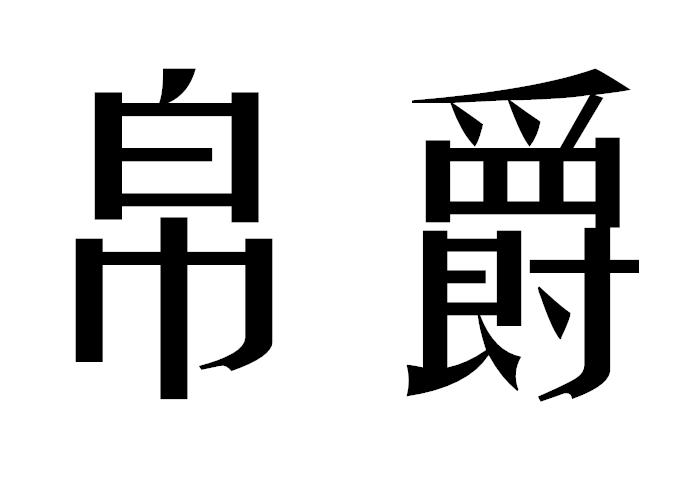 帛爵